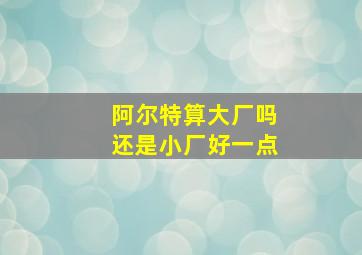 阿尔特算大厂吗
还是小厂好一点